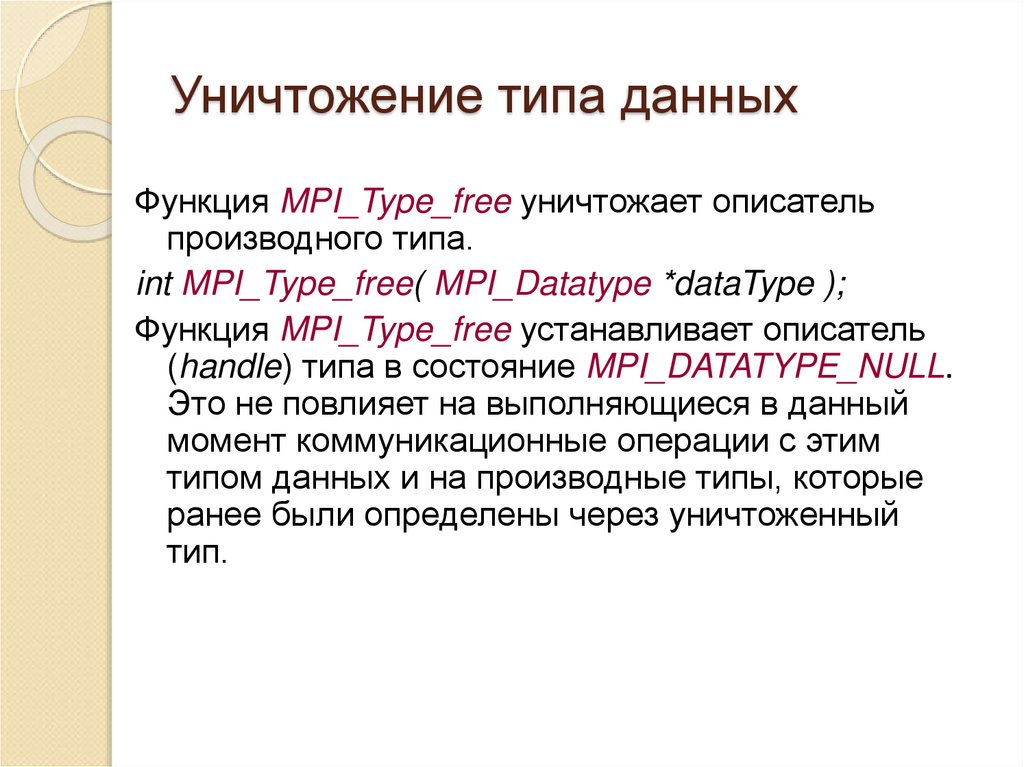 Уничтожение типа данных

Функция MPI_Type_free уничтожает описатель производного типа.

int MPI_Type_free( MPI_Datatype *dataType );

Функция MPI_Type_free устанавливает описатель (handle) типа в состояние MPI_DATATYPE_NULL. Это не повлияет на выполняющиеся в данный момент коммуникационные операции с этим типом данных и на производные типы, которые ранее были определены через уничтоженный тип.